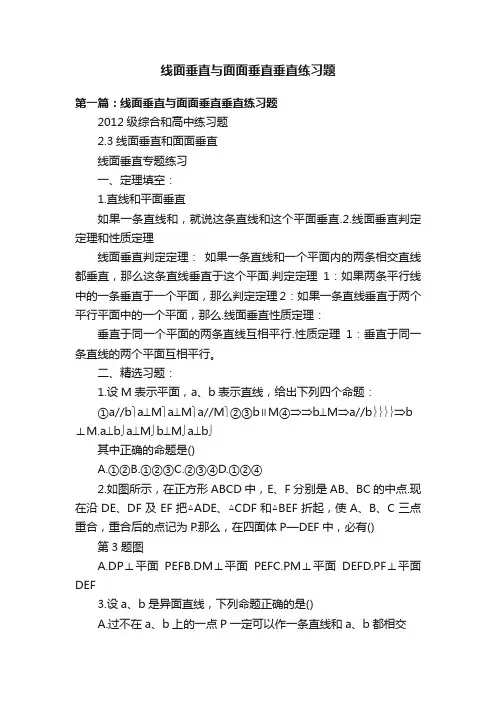 线面垂直与面面垂直垂直练习题

第一篇：线面垂直与面面垂直垂直练习题

2012 级综合和高中练习题

2.3 线面垂直和面面垂直

线面垂直专题练习

一、定理填空：

1.直线和平面垂直

如果一条直线和，就说这条直线和这个平面垂直.2.线面垂直判定定理和性质定理

线面垂直判定定理： 如果一条直线和一个平面内的两条相交直线都垂直，那么这条直线垂直于这个平面.判定定理 1：如果两条平行线中的一条垂直于一个平面，那么判定定理 2：如果一条直线垂直于两个平行平面中的一个平面，那么.线面垂直性质定理：

垂直于同一个平面的两条直线互相平行.性质定理 1：垂直于同一条直线的两个平面互相平行。

二、精选习题：

1.设 M 表示平面，a、b 表示直线，给出下列四个命题：

①a//b⎫a⊥M⎫a⊥M⎫a//M⎫②③b∥M④⇒⇒b⊥M⇒a//b⎬⎬⎬⎬⇒b⊥M.a⊥b⎭a⊥M⎭b⊥M⎭a⊥b⎭

其中正确的命题是()

A.①②B.①②③C.②③④D.①②④

2.如图所示，在正方形 ABCD 中，E、F 分别是 AB、BC 的中点.现在沿 DE、DF 及 EF 把△ADE、△CDF 和△BEF 折起，使 A、B、C 三点重合，重合后的点记为 P.那么，在四面体 P—DEF 中，必有()

第 3 题图

A.DP⊥平面 PEFB.DM⊥平面 PEFC.PM⊥平面 DEFD.PF⊥平面 DEF

3.设 a、b 是异面直线，下列命题正确的是()

A.过不在 a、b 上的一点 P 一定可以作一条直线和 a、b 都相交